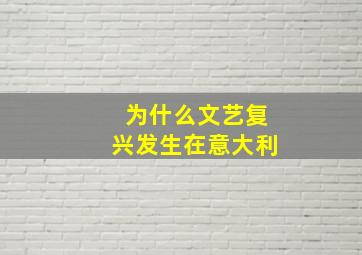 为什么文艺复兴发生在意大利